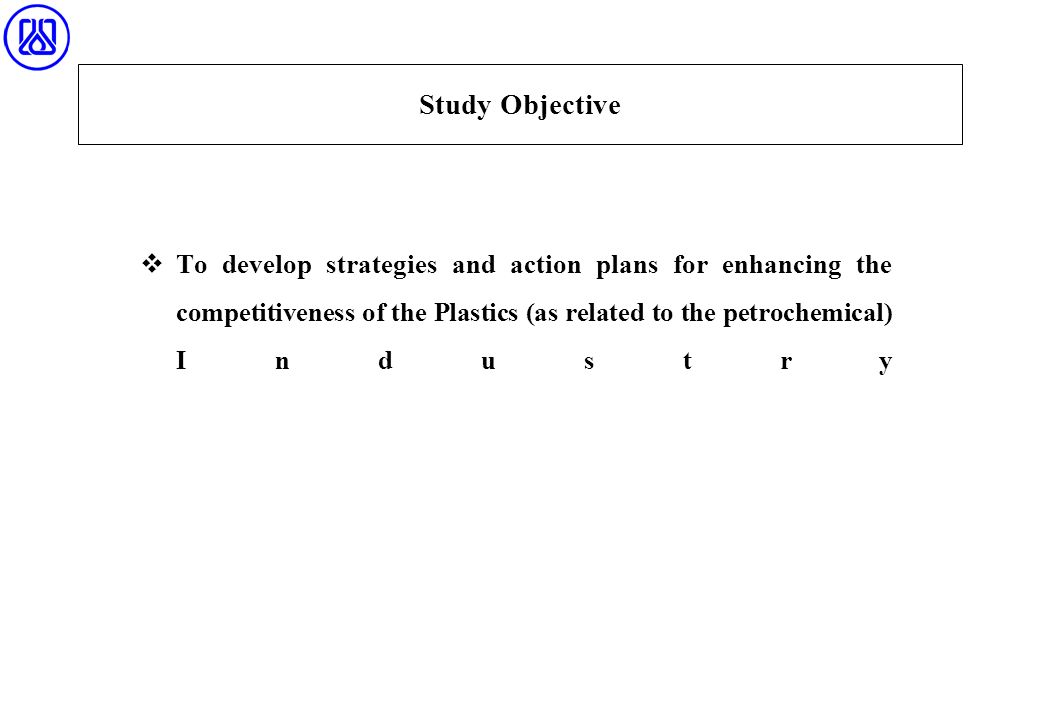 Study Objective

❖ To develop strategies and action plans for enhancing the competitiveness of the Plastics (as related to the petrochemical) Industry